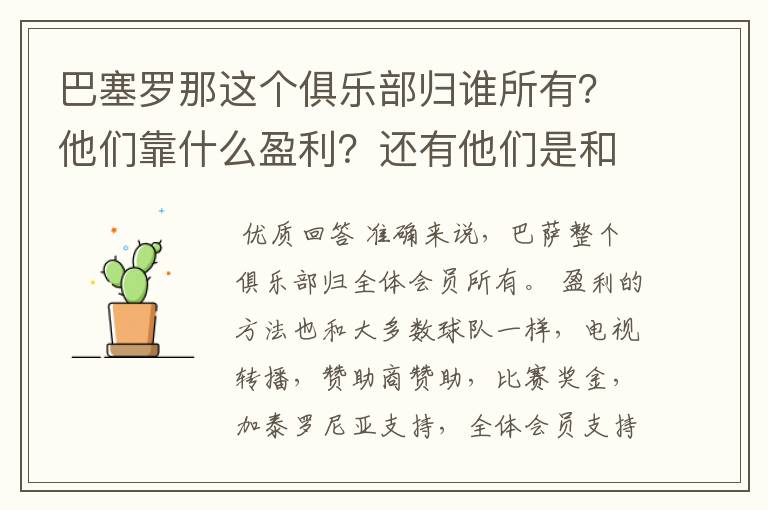 巴塞罗那这个俱乐部归谁所有?他们靠什么盈利?还有他们是和

优质回答 准确来说，巴萨整个俱乐部归全体会员所有。 盈利的方法也和大多数球队一样，电视转播，赞助商赞助，比赛奖金，加泰罗尼亚支持，全体会员支持